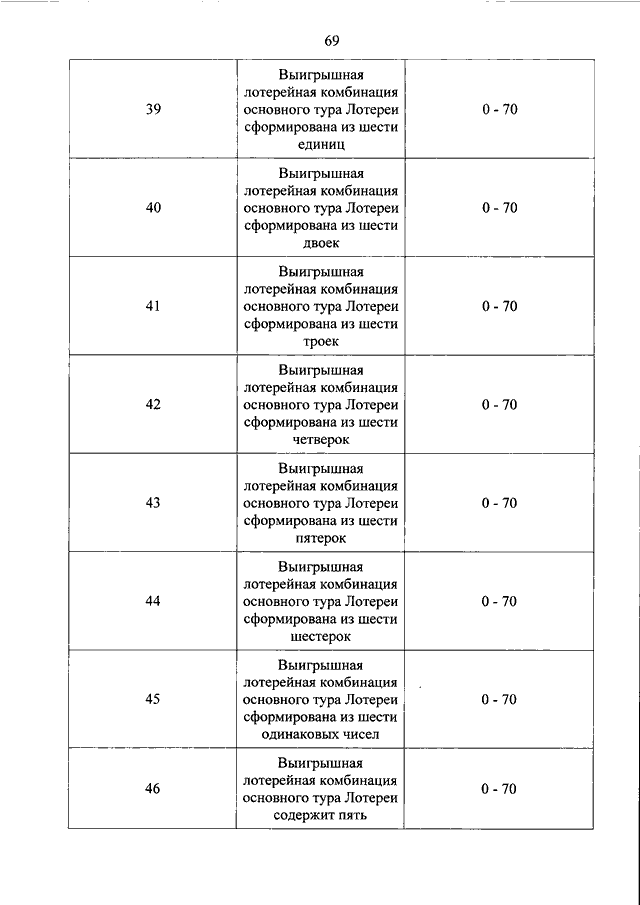 69

| | | |
|---|---|---|
| 39 | Выигрышная лотерейная комбинация основного тура Лотереи сформирована из шести единиц | 0 - 70 |
| 40 | Выигрышная лотерейная комбинация основного тура Лотереи сформирована из шести двоек | 0 - 70 |
| 41 | Выигрышная лотерейная комбинация основного тура Лотереи сформирована из шести троек | 0 - 70 |
| 42 | Выигрышная лотерейная комбинация основного тура Лотереи сформирована из шести четверок | 0 - 70 |
| 43 | Выигрышная лотерейная комбинация основного тура Лотереи сформирована из шести пятерок | 0 - 70 |
| 44 | Выигрышная лотерейная комбинация основного тура Лотереи сформирована из шести шестерок | 0 - 70 |
| 45 | Выигрышная лотерейная комбинация основного тура Лотереи сформирована из шести одинаковых чисел | 0 - 70 |
| 46 | Выигрышная лотерейная комбинация основного тура Лотереи содержит пять | 0 - 70 |